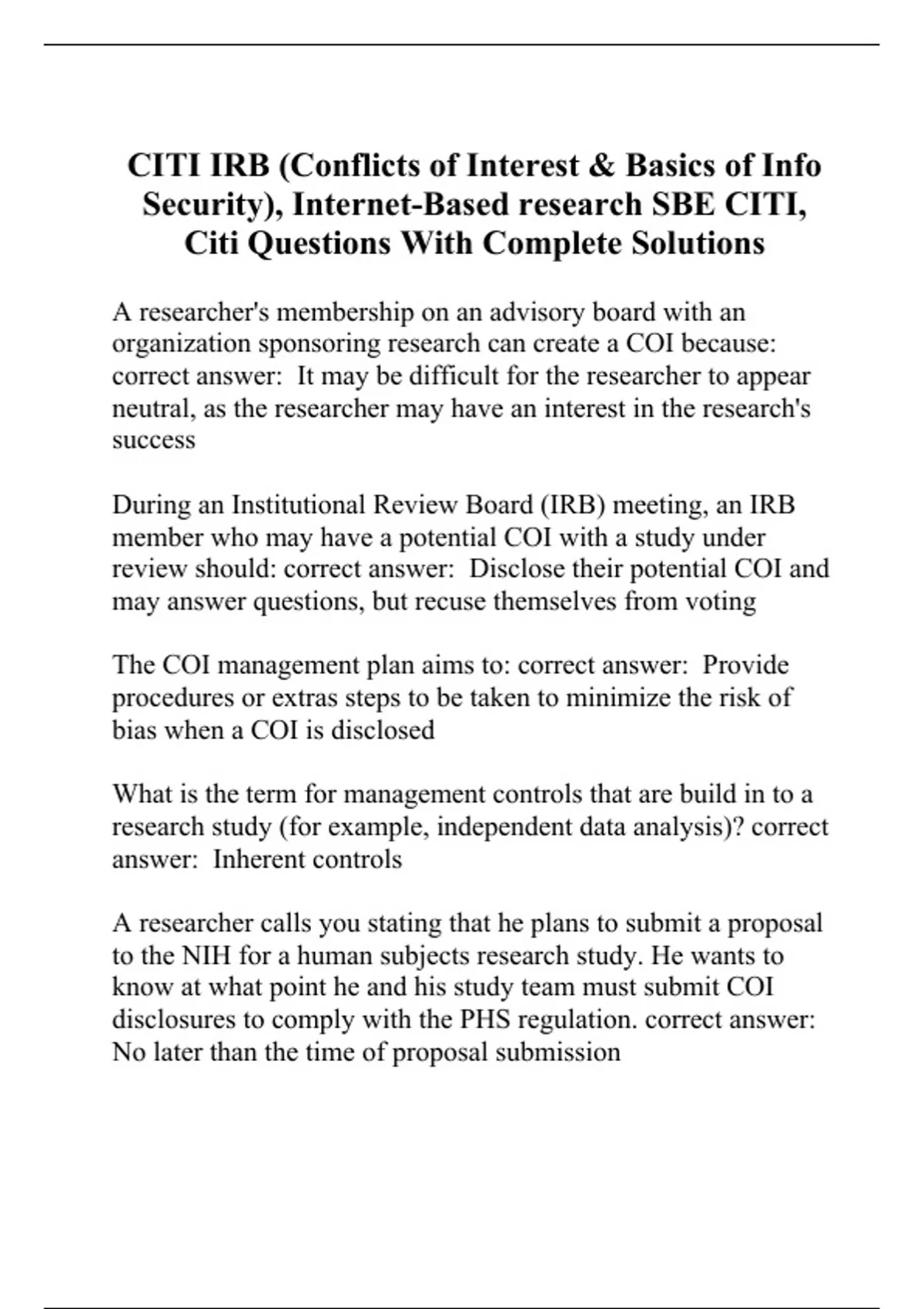 CITI IRB (Conflicts of Interest & Basics of Info Security), Internet-Based research SBE CITI, Citi Questions With Complete Solutions

A researcher's membership on an advisory board with an organization sponsoring research can create a COI because: correct answer: It may be difficult for the researcher to appear neutral, as the researcher may have an interest in the research's success

During an Institutional Review Board (IRB) meeting, an IRB member who may have a potential COI with a study under review should: correct answer: Disclose their potential COI and may answer questions, but recuse themselves from voting

The COI management plan aims to: correct answer: Provide procedures or extras steps to be taken to minimize the risk of bias when a COI is disclosed

What is the term for management controls that are build in to a research study (for example, independent data analysis)? correct answer: Inherent controls

A researcher calls you stating that he plans to submit a proposal to the NIH for a human subjects research study. He wants to know at what point he and his study team must submit COI disclosures to comply with the PHS regulation. correct answer: No later than the time of proposal submission